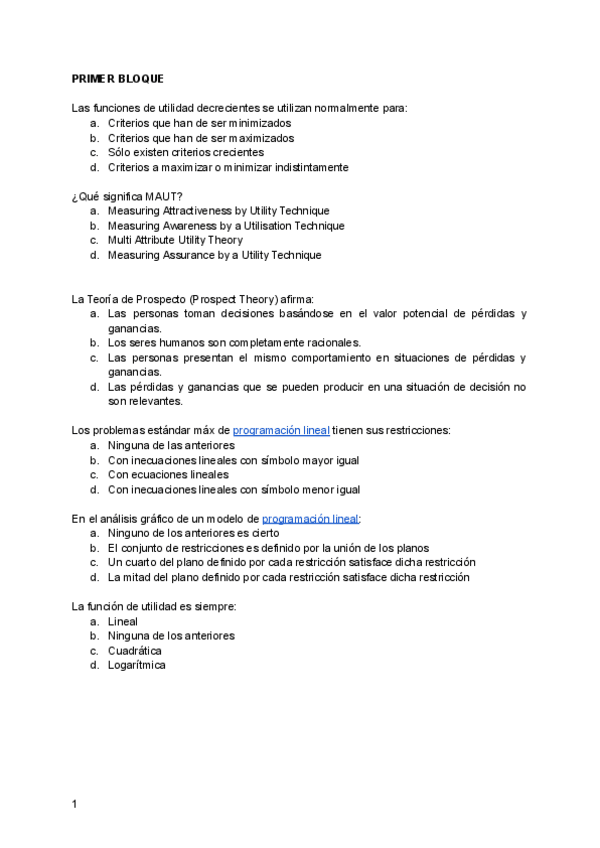 PRIMER BLOQUE

Las funciones de utilidad decrecientes se utilizan normalmente para:
a. Criterios que han de ser minimizados
b. Criterios que han de ser maximizados
c. Sólo existen criterios crecientes
d. Criterios a maximizar o minimizar indistintamente

¿Qué significa MAUT?
a. Measuring Attractiveness by Utility Technique
b. Measuring Awareness by a Utilisation Technique
c. Multi Attribute Utility Theory
d. Measuring Assurance by a Utility Technique

La Teoría de Prospecto (Prospect Theory) afirma:
a. Las personas toman decisiones basándose en el valor potencial de pérdidas y ganancias.
b. Los seres humanos son completamente racionales.
c. Las personas presentan el mismo comportamiento en situaciones de pérdidas y ganancias.
d. Las pérdidas y ganancias que se pueden producir en una situación de decisión no son relevantes.

Los problemas estándar máx de programación lineal tienen sus restricciones:
a. Ninguna de las anteriores
b. Con inecuaciones lineales con símbolo mayor igual
c. Con ecuaciones lineales
d. Con inecuaciones lineales con símbolo menor igual

En el análisis gráfico de un modelo de programación lineal:
a. Ninguno de los anteriores es cierto
b. El conjunto de restricciones es definido por la unión de los planos
c. Un cuarto del plano definido por cada restricción satisface dicha restricción
d. La mitad del plano definido por cada restricción satisface dicha restricción

La función de utilidad es siempre:
a. Lineal
b. Ninguna de los anteriores
c. Cuadrática
d. Logarítmica

1